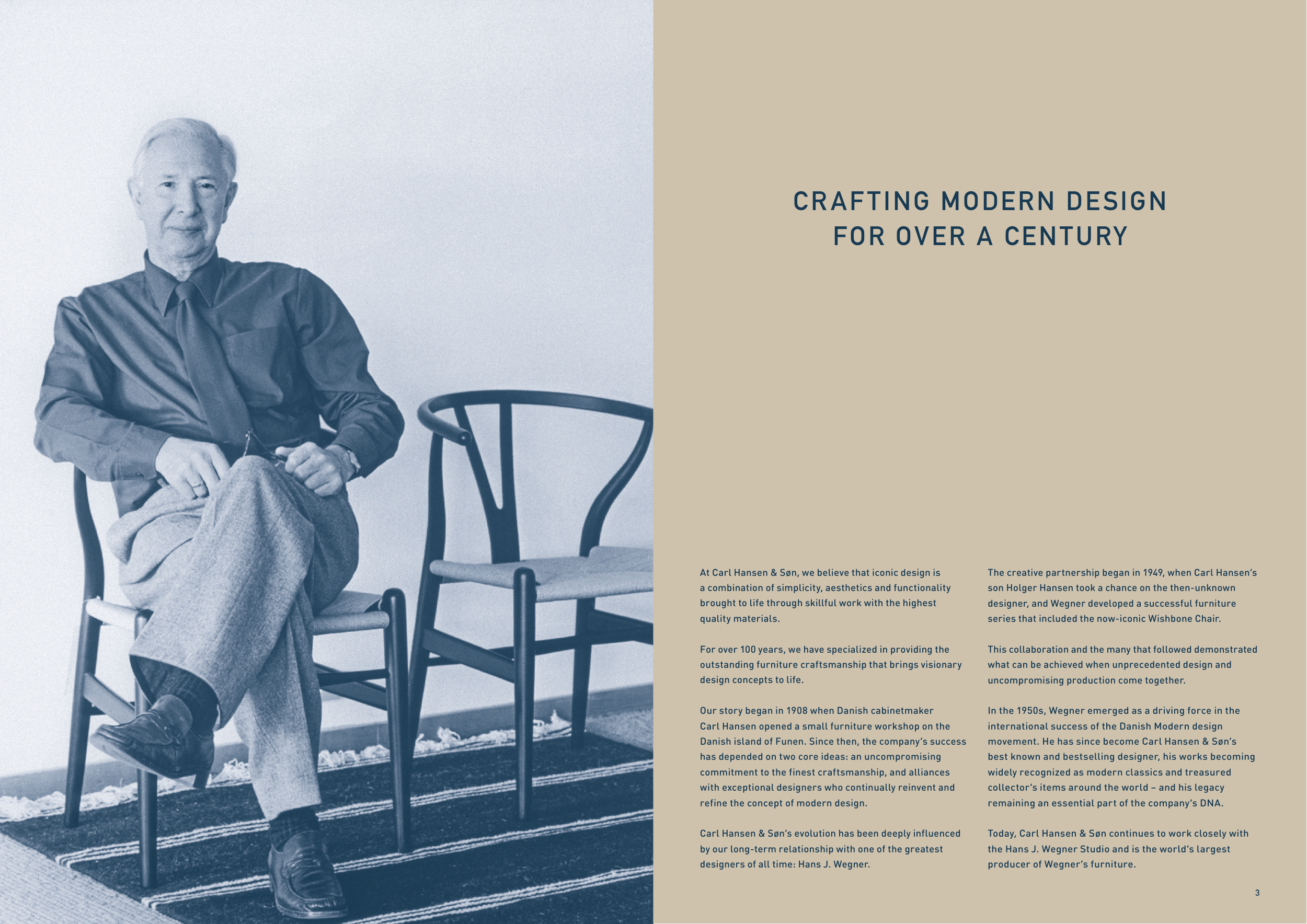 CRAFTING MODERN DESIGN
FOR OVER A CENTURY

At Carl Hansen & Søn, we believe that iconic design is a combination of simplicity, aesthetics and functionality brought to life through skillful work with the highest quality materials.

For over 100 years, we have specialized in providing the outstanding furniture craftsmanship that brings visionary design concepts to life.

Our story began in 1908 when Danish cabinetmaker Carl Hansen opened a small furniture workshop on the Danish island of Funen. Since then, the company's success has depended on two core ideas: an uncompromising commitment to the finest craftsmanship, and alliances with exceptional designers who continually reinvent and refine the concept of modern design.

Carl Hansen & Søn's evolution has been deeply influenced by our long-term relationship with one of the greatest designers of all time: Hans J. Wegner.

The creative partnership began in 1949, when Carl Hansen's son Holger Hansen took a chance on the then-unknown designer, and Wegner developed a successful furniture series that included the now-iconic Wishbone Chair.

This collaboration and the many that followed demonstrated what can be achieved when unprecedented design and uncompromising production come together.

In the 1950s, Wegner emerged as a driving force in the international success of the Danish Modern design movement. He has since become Carl Hansen & Søn's best known and bestselling designer, his works becoming widely recognized as modern classics and treasured collector's items around the world – and his legacy remaining an essential part of the company's DNA.

Today, Carl Hansen & Søn continues to work closely with the Hans J. Wegner Studio and is the world's largest producer of Wegner's furniture.

3